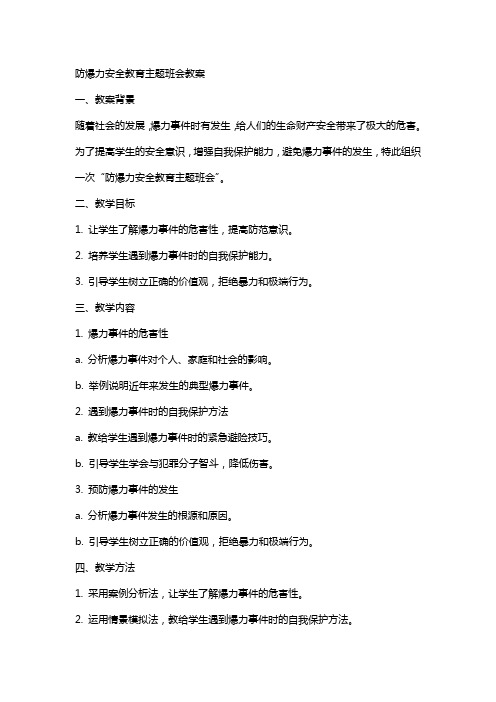 防爆力安全教育主题班会教案

一、教案背景

随着社会的发展，爆力事件时有发生，给人们的生命财产安全带来了极大的危害。为了提高学生的安全意识，增强自我保护能力，避免爆力事件的发生，特此组织一次“防爆力安全教育主题班会”。

二、教学目标

1. 让学生了解爆力事件的危害性，提高防范意识。

2. 培养学生遇到爆力事件时的自我保护能力。

3. 引导学生树立正确的价值观，拒绝暴力和极端行为。

三、教学内容

1. 爆力事件的危害性

a. 分析爆力事件对个人、家庭和社会的影响。

b. 举例说明近年来发生的典型爆力事件。

2. 遇到爆力事件时的自我保护方法

a. 教给学生遇到爆力事件时的紧急避险技巧。

b. 引导学生学会与犯罪分子智斗，降低伤害。

3. 预防爆力事件的发生

a. 分析爆力事件发生的根源和原因。

b. 引导学生树立正确的价值观，拒绝暴力和极端行为。

四、教学方法

1. 采用案例分析法，让学生了解爆力事件的危害性。

2. 运用情景模拟法，教给学生遇到爆力事件时的自我保护方法。